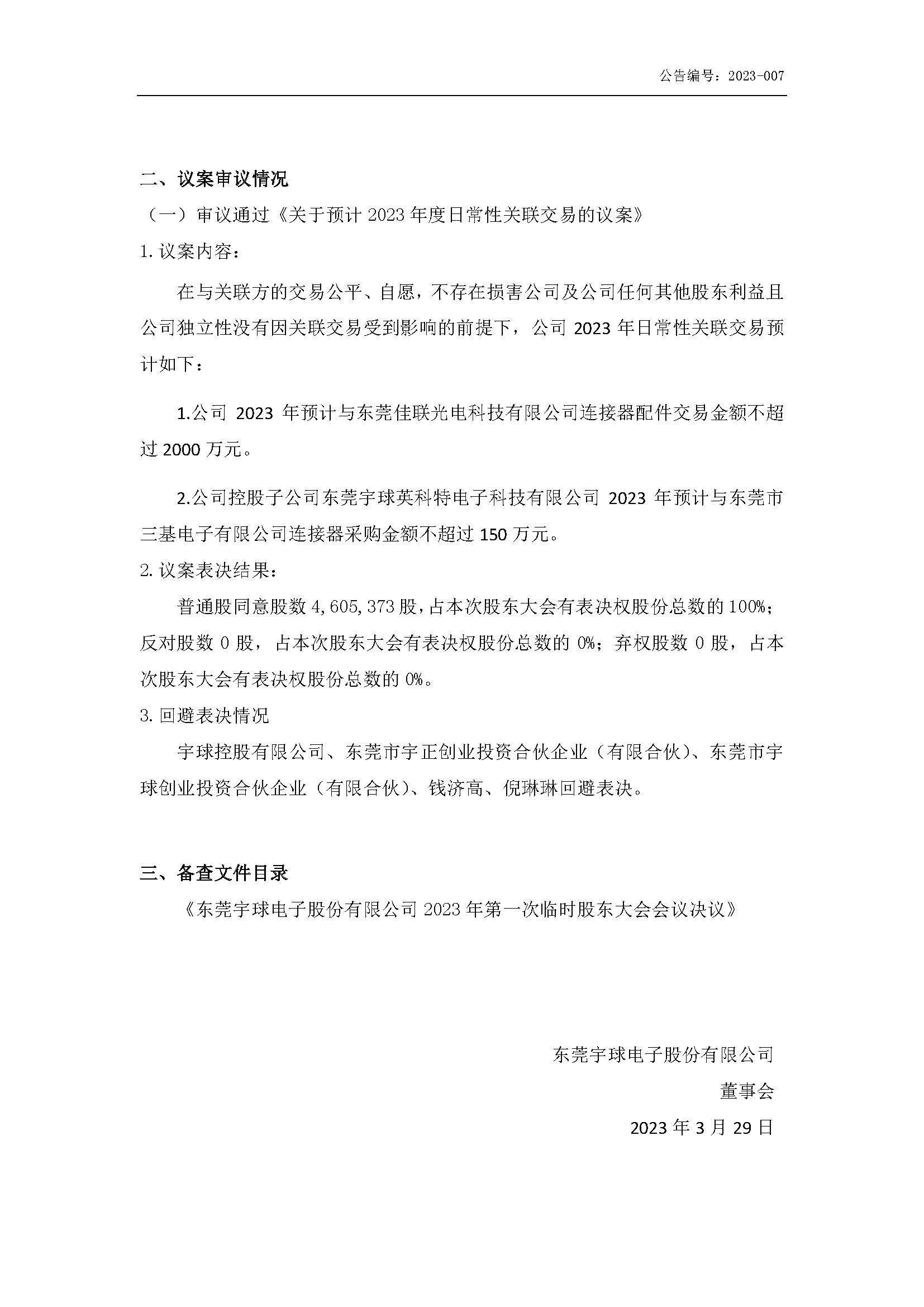 公告编号：2023-007

二、议案审议情况

（一）审议通过《关于预计 2023 年度日常性关联交易的议案》

1. 议案内容：

在与关联方的交易公平、自愿，不存在损害公司及公司任何其他股东利益且公司独立性没有因关联交易受到影响的前提下，公司 2023 年日常性关联交易预计如下：

1.公司 2023 年预计与东莞佳联光电科技有限公司连接器配件交易金额不超过 2000 万元。

2.公司控股子公司东莞宇球英科特电子科技有限公司 2023 年预计与东莞市三基电子有限公司连接器采购金额不超过 150 万元。

2. 议案表决结果：

普通股同意股数 4,605,373 股，占本次股东大会有表决权股份总数的 100%；反对股数 0 股，占本次股东大会有表决权股份总数的 0%；弃权股数 0 股，占本次股东大会有表决权股份总数的 0%。

3. 回避表决情况

宇球控股有限公司、东莞市宇正创业投资合伙企业（有限合伙）、东莞市宇球创业投资合伙企业（有限合伙）、钱济高、倪琳琳回避表决。

三、备查文件目录

《东莞宇球电子股份有限公司 2023 年第一次临时股东大会会议决议》

东莞宇球电子股份有限公司

董事会

2023 年 3 月 29 日